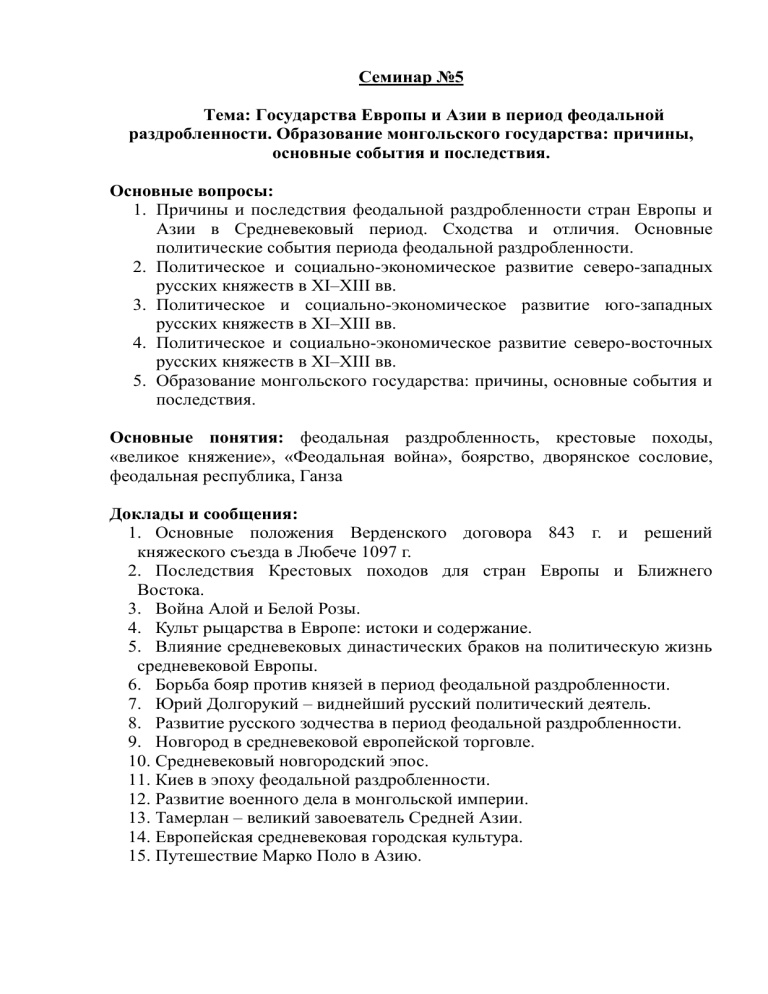 Семинар №5

Тема: Государства Европы и Азии в период феодальной раздробленности. Образование монгольского государства: причины, основные события и последствия.

Основные вопросы:
1. Причины и последствия феодальной раздробленности стран Европы и Азии в Средневековый период. Сходства и отличия. Основные политические события периода феодальной раздробленности.
2. Политическое и социально-экономическое развитие северо-западных русских княжеств в XI–XIII вв.
3. Политическое и социально-экономическое развитие юго-западных русских княжеств в XI–XIII вв.
4. Политическое и социально-экономическое развитие северо-восточных русских княжеств в XI–XIII вв.
5. Образование монгольского государства: причины, основные события и последствия.

Основные понятия: феодальная раздробленность, крестовые походы, «великое княжение», «Феодальная война», боярство, дворянское сословие, феодальная республика, Ганза

Доклады и сообщения:
1. Основные положения Верденского договора 843 г. и решений княжеского съезда в Любече 1097 г.
2. Последствия Крестовых походов для стран Европы и Ближнего Востока.
3. Война Алой и Белой Розы.
4. Культ рыцарства в Европе: истоки и содержание.
5. Влияние средневековых династических браков на политическую жизнь средневековой Европы.
6. Борьба бояр против князей в период феодальной раздробленности.
7. Юрий Долгорукий – виднейший русский политический деятель.
8. Развитие русского зодчества в период феодальной раздробленности.
9. Новгород в средневековой европейской торговле.
10. Средневековый новгородский эпос.
11. Киев в эпоху феодальной раздробленности.
12. Развитие военного дела в монгольской империи.
13. Тамерлан – великий завоеватель Средней Азии.
14. Европейская средневековая городская культура.
15. Путешествие Марко Поло в Азию.